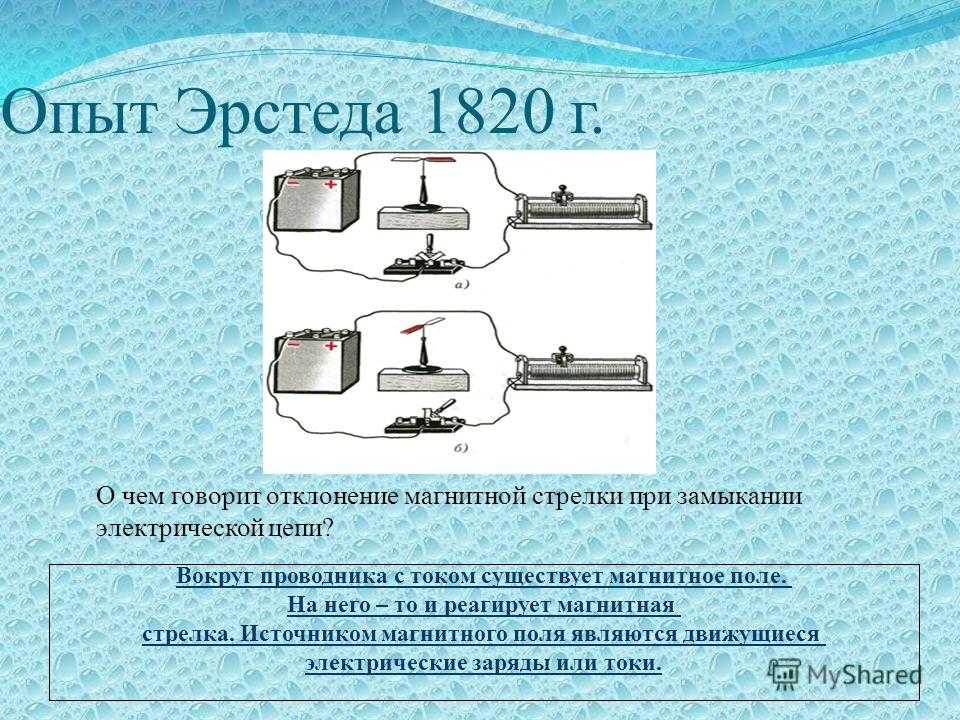 Опыт Эрстеда 1820 г.

− +

а)

− +

б)

О чем говорит отклонение магнитной стрелки при замыкании электрической цепи?

Вокруг проводника с током существует магнитное поле. На него – то и реагирует магнитная стрелка. Источником магнитного поля являются движущиеся электрические заряды или токи.

MyShared